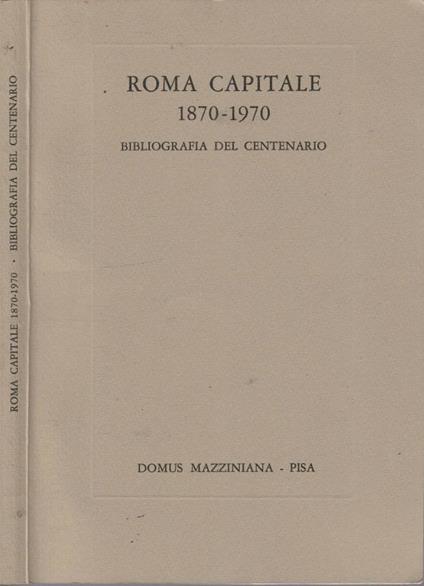 ROMA CAPITALE 1870-1970 · BIBLIOGRAFIA DEL CENTENARIO

ROMA CAPITALE
1870-1970
BIBLIOGRAFIA DEL CENTENARIO

DOMUS MAZZINIANA - PISA